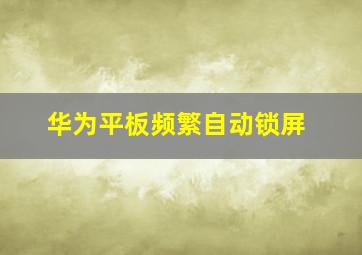 华为平板频繁自动锁屏